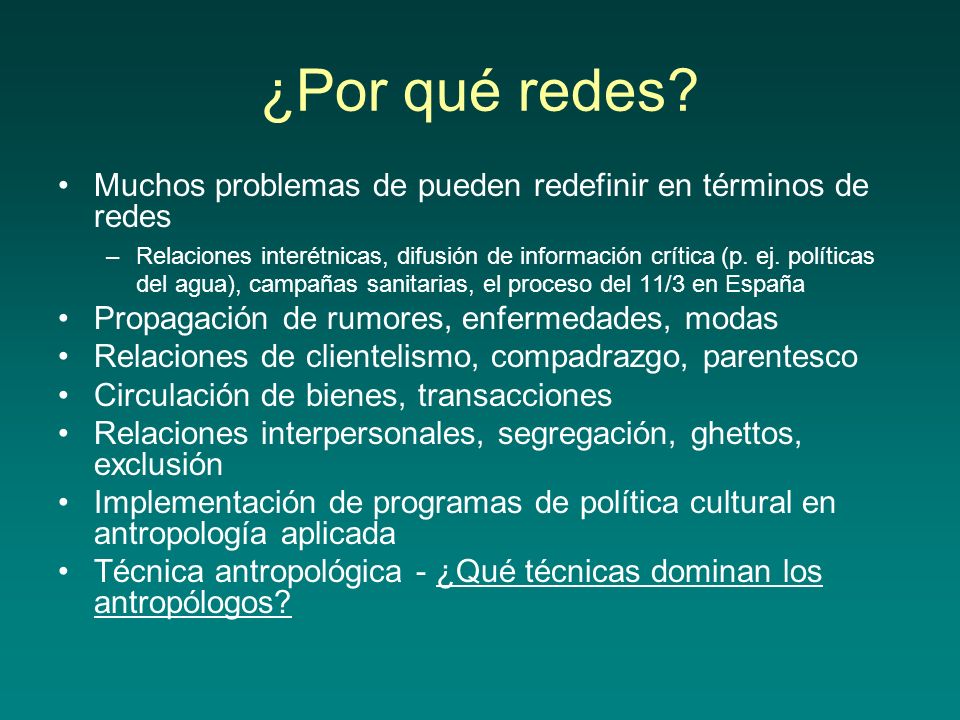 ¿Por qué redes?

• Muchos problemas de pueden redefinir en términos de redes
 – Relaciones interétnicas, difusión de información crítica (p. ej. políticas del agua), campañas sanitarias, el proceso del 11/3 en España
• Propagación de rumores, enfermedades, modas
• Relaciones de clientelismo, compadrazgo, parentesco
• Circulación de bienes, transacciones
• Relaciones interpersonales, segregación, ghettos, exclusión
• Implementación de programas de política cultural en antropología aplicada
• Técnica antropológica - ¿Qué técnicas dominan los antropólogos?